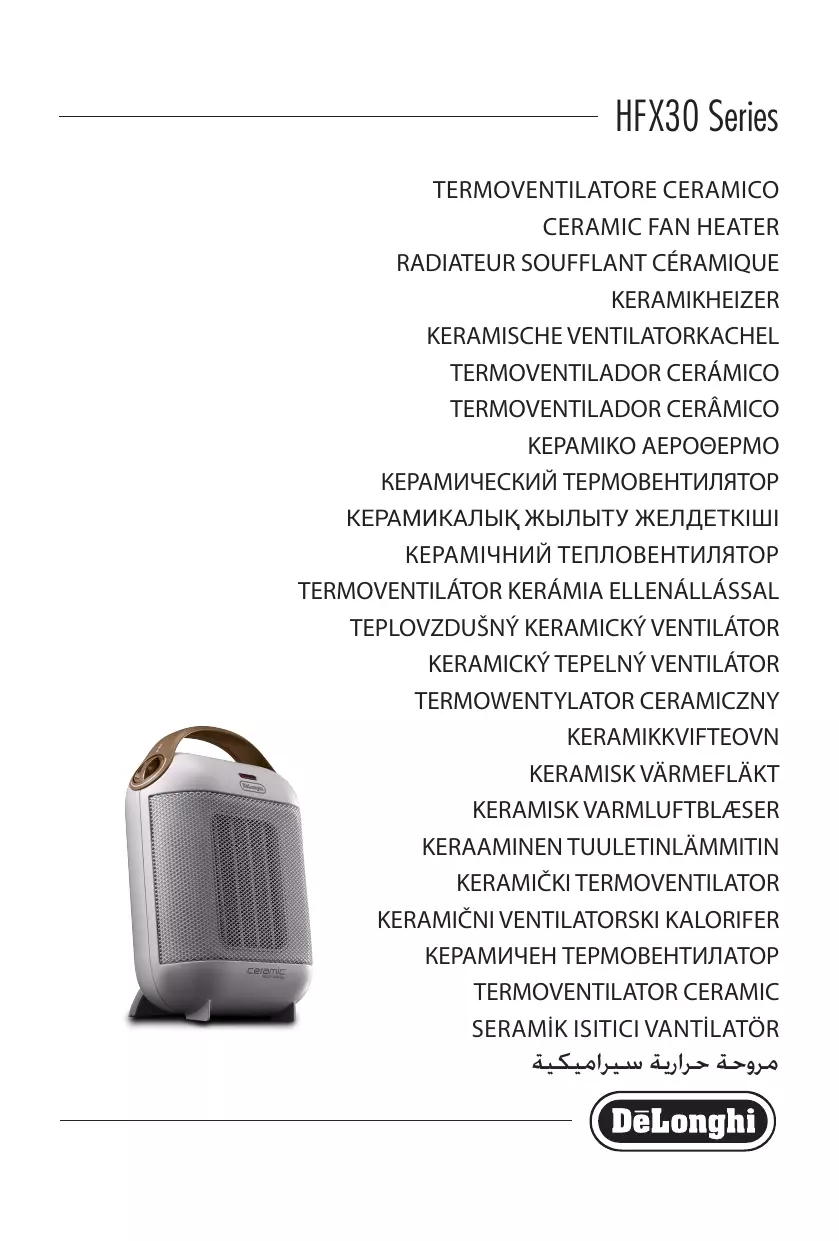 HFX30 Series

TERMOVENTILATORE CERAMICO
CERAMIC FAN HEATER
RADIATEUR SOUFFLANT CÉRAMIQUE
KERAMIKHEIZER
KERAMISCHE VENTILATORKACHEL
TERMOVENTILADOR CERÁMICO
TERMOVENTILADOR CERÂMICO
ΚΕΡΑΜΙΚΟ ΑΕΡΟΘΕΡΜΟ
КЕРАМИЧЕСКИЙ ТЕРМОВЕНТИЛЯТОР
КЕРАМИКАЛЫҚ ЖЫЛЫТУ ЖЕЛДЕТКІШІ
КЕРАМІЧНИЙ ТЕПЛОВЕНТИЛЯТОР
TERMOVENTILÁTOR KERÁMIA ELLENÁLLÁSSAL
TEPLOVZDUŠNÝ KERAMICKÝ VENTILÁTOR
KERAMICKÝ TEPELNÝ VENTILÁTOR
TERMOWENTYLATOR CERAMICZNY
KERAMIKKVIFTEOVN
KERAMISK VÄRMEFLÄKT
KERAMISK VARMLUFTBLÆSER
KERAAMINEN TUULETINLÄMMITIN
KERAMIČKI TERMOVENTILATOR
KERAMIČNI VENTILATORSKI KALORIFER
КЕРАМИЧЕН ТЕРМОВЕНТИЛАТОР
TERMOVENTILATOR CERAMIC
SERAMİK ISITICI VANTİLATÖR
مروحة حرارية سيراميكية

DēLonghi